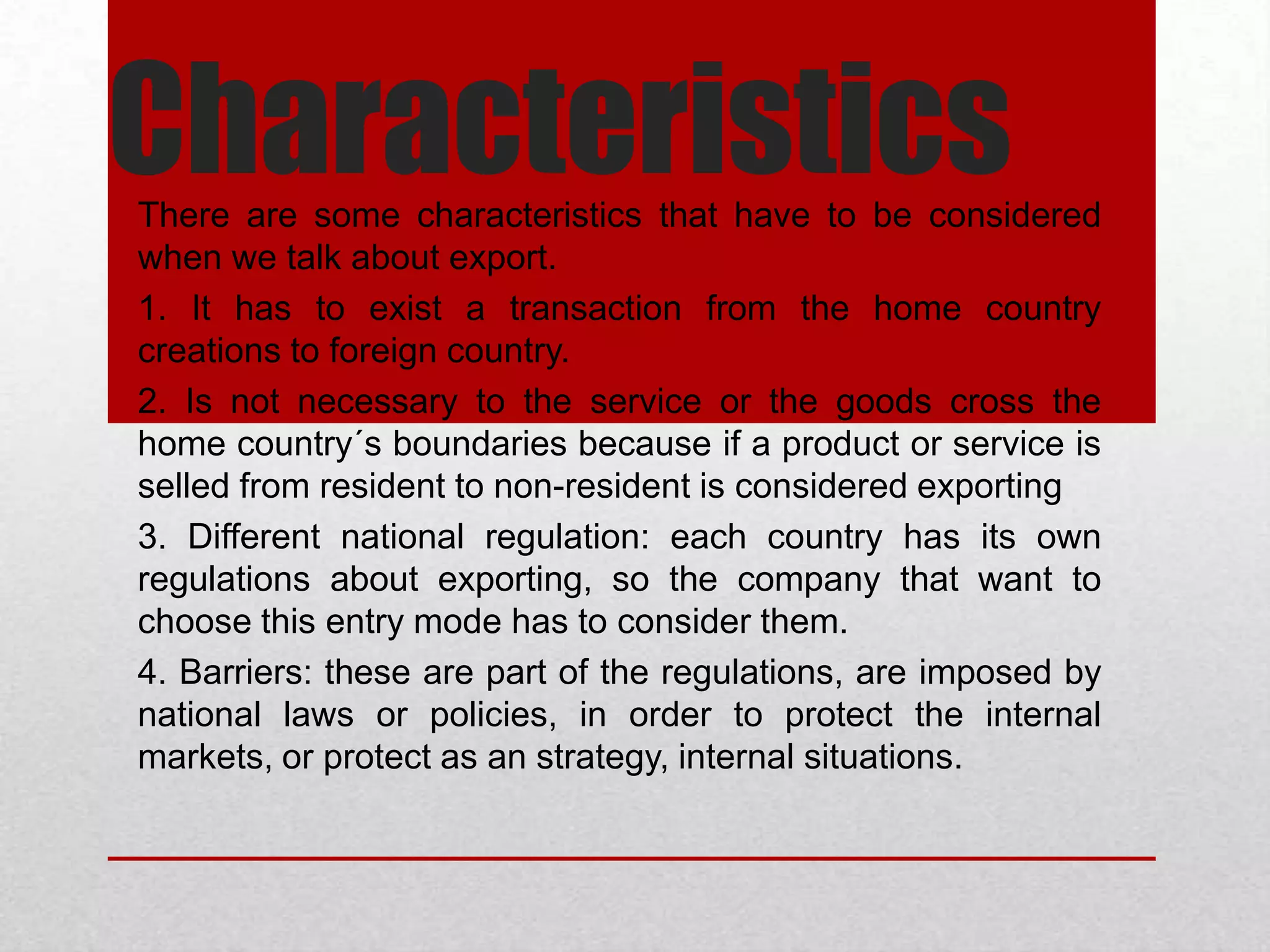 Characteristics

There are some characteristics that have to be considered when we talk about export.

1. It has to exist a transaction from the home country creations to foreign country.

2. Is not necessary to the service or the goods cross the home country´s boundaries because if a product or service is selled from resident to non-resident is considered exporting

3. Different national regulation: each country has its own regulations about exporting, so the company that want to choose this entry mode has to consider them.

4. Barriers: these are part of the regulations, are imposed by national laws or policies, in order to protect the internal markets, or protect as an strategy, internal situations.